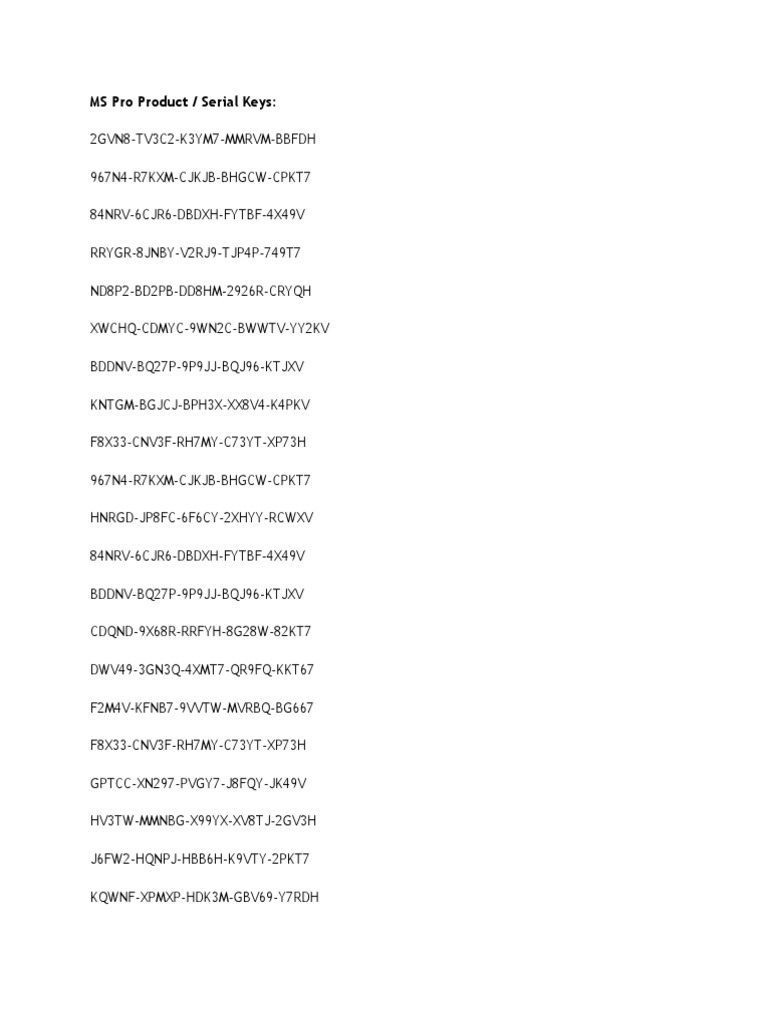 MS Pro Product / Serial Keys:

2GVN8-TV3C2-K3YM7-MMRVM-BBFDH

967N4-R7KXM-CJKJB-BHGCW-CPKT7

84NRV-6CJR6-DBDXH-FYTBF-4X49V

RRYGR-8JNBY-V2RJ9-TJP4P-749T7

ND8P2-BD2PB-DD8HM-2926R-CRYQH

XWCHQ-CDMYC-9WN2C-BWWTV-YY2KV

BDDNV-BQ27P-9P9JJ-BQJ96-KTJXV

KNTGM-BGJCJ-BPH3X-XX8V4-K4PKV

F8X33-CNV3F-RH7MY-C73YT-XP73H

967N4-R7KXM-CJKJB-BHGCW-CPKT7

HNRGD-JP8FC-6F6CY-2XHYY-RCWXV

84NRV-6CJR6-DBDXH-FYTBF-4X49V

BDDNV-BQ27P-9P9JJ-BQJ96-KTJXV

CDQND-9X68R-RRFYH-8G28W-82KT7

DWV49-3GN3Q-4XMT7-QR9FQ-KKT67

F2M4V-KFNB7-9VVTW-MVRBQ-BG667

F8X33-CNV3F-RH7MY-C73YT-XP73H

GPTCC-XN297-PVGY7-J8FQY-JK49V

HV3TW-MMNBG-X99YX-XV8TJ-2GV3H

J6FW2-HQNPJ-HBB6H-K9VTY-2PKT7

KQWNF-XPMXP-HDK3M-GBV69-Y7RDH